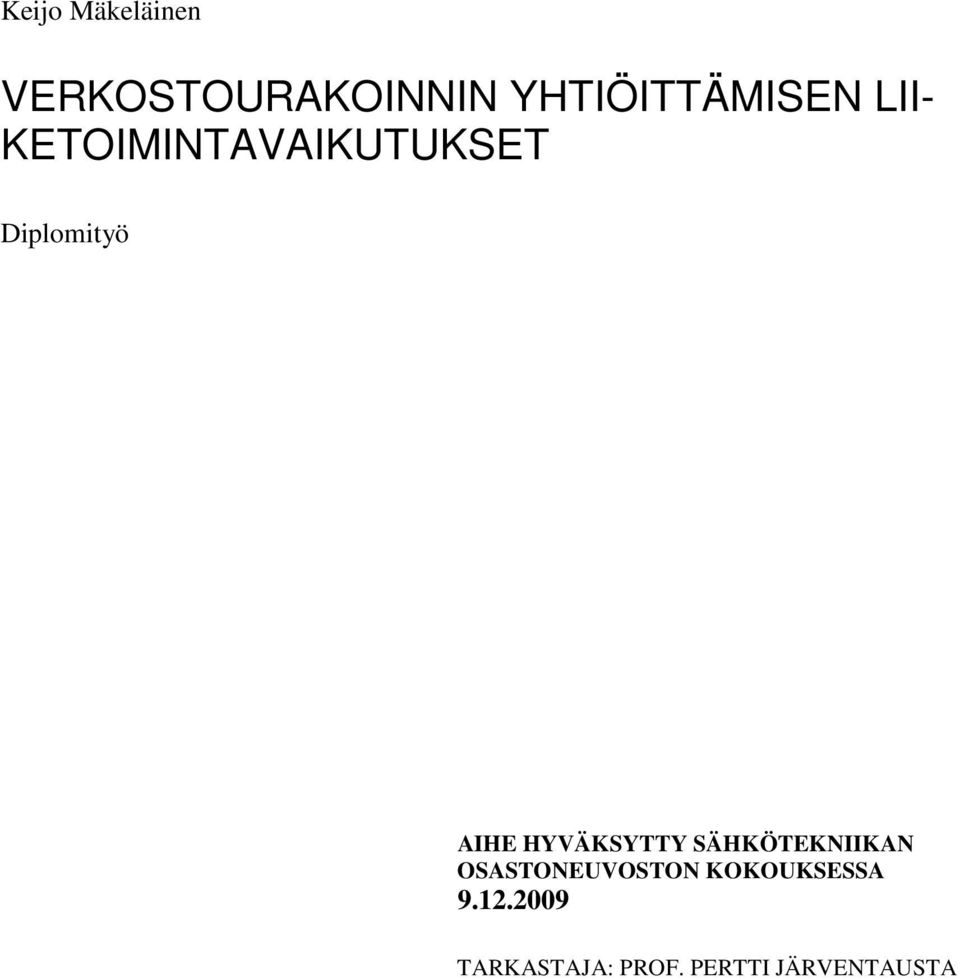 Keijo Mäkeläinen

VERKOSTOURAKOINNIN YHTIÖITTÄMISEN LIIKETOIMINTAVAIKUTUKSET

Diplomityö

AIHE HYVÄKSYTTY SÄHKÖTEKNIIKAN OSASTONEUVOSTON KOKOUKSESSA 9.12.2009

TARKASTAJA: PROF. PERTTI JÄRVENTAUSTA